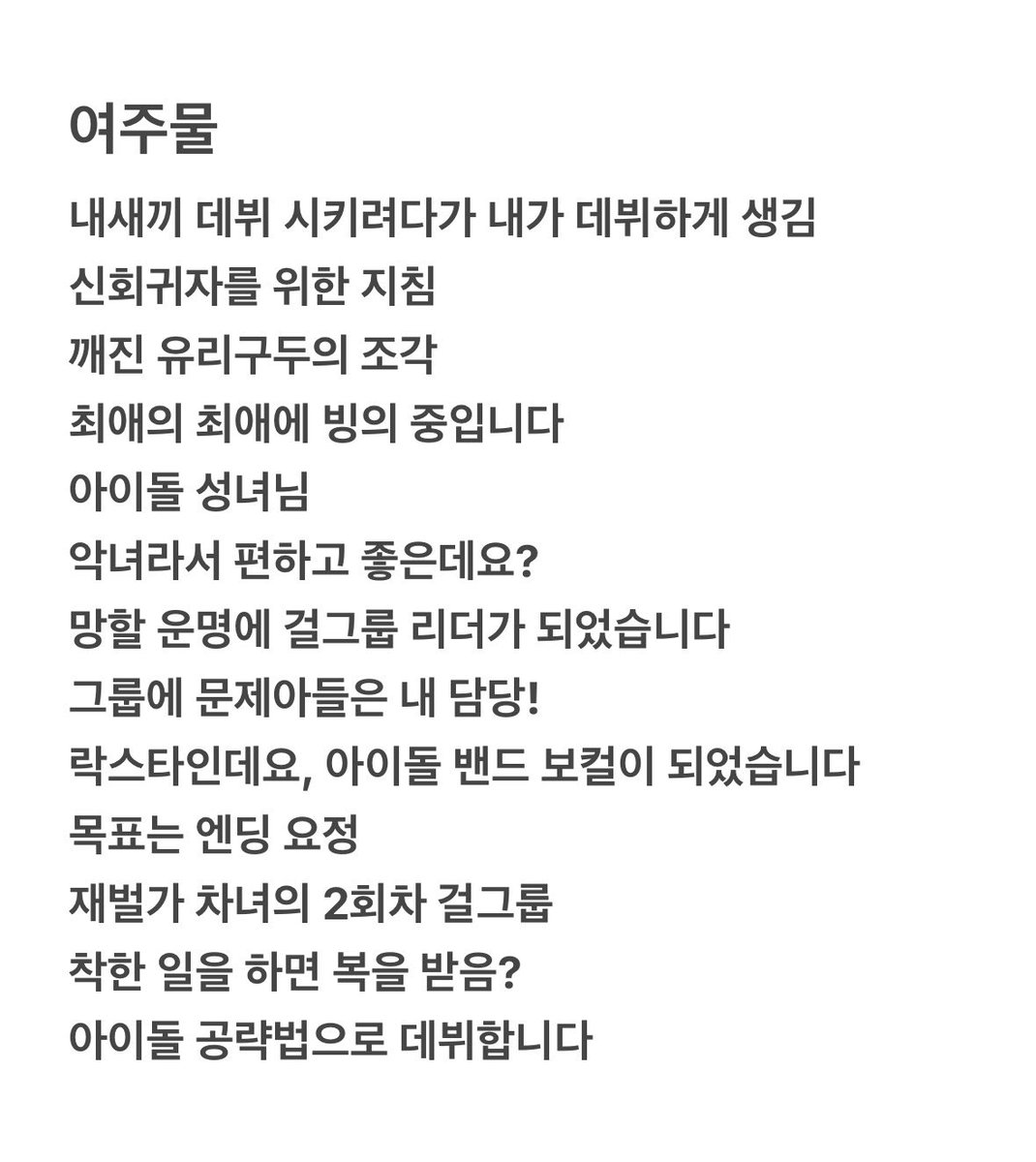 여주물

내새끼 데뷔 시키려다가 내가 데뷔하게 생김
신회귀자를 위한 지침
깨진 유리구두의 조각
최애의 최애에 빙의 중입니다
아이돌 성녀님
악녀라서 편하고 좋은데요?
망할 운명에 걸그룹 리더가 되었습니다
그룹에 문제아들은 내 담당!
락스타인데요, 아이돌 밴드 보컬이 되었습니다
목표는 엔딩 요정
재벌가 차녀의 2회차 걸그룹
착한 일을 하면 복을 받음?
아이돌 공략법으로 데뷔합니다